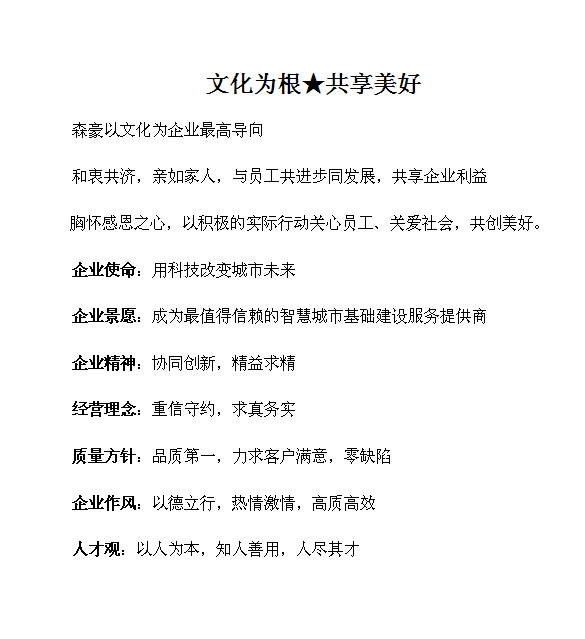 文化为根★共享美好

森豪以文化为企业最高导向

和衷共济，亲如家人，与员工共进步同发展，共享企业利益

胸怀感恩之心，以积极的实际行动关心员工、关爱社会，共创美好。

企业使命：用科技改变城市未来

企业景愿：成为最值得信赖的智慧城市基础建设服务提供商

企业精神：协同创新，精益求精

经营理念：重信守约，求真务实

质量方针：品质第一，力求客户满意，零缺陷

企业作风：以德立行，热情激情，高质高效

人才观：以人为本，知人善用，人尽其才